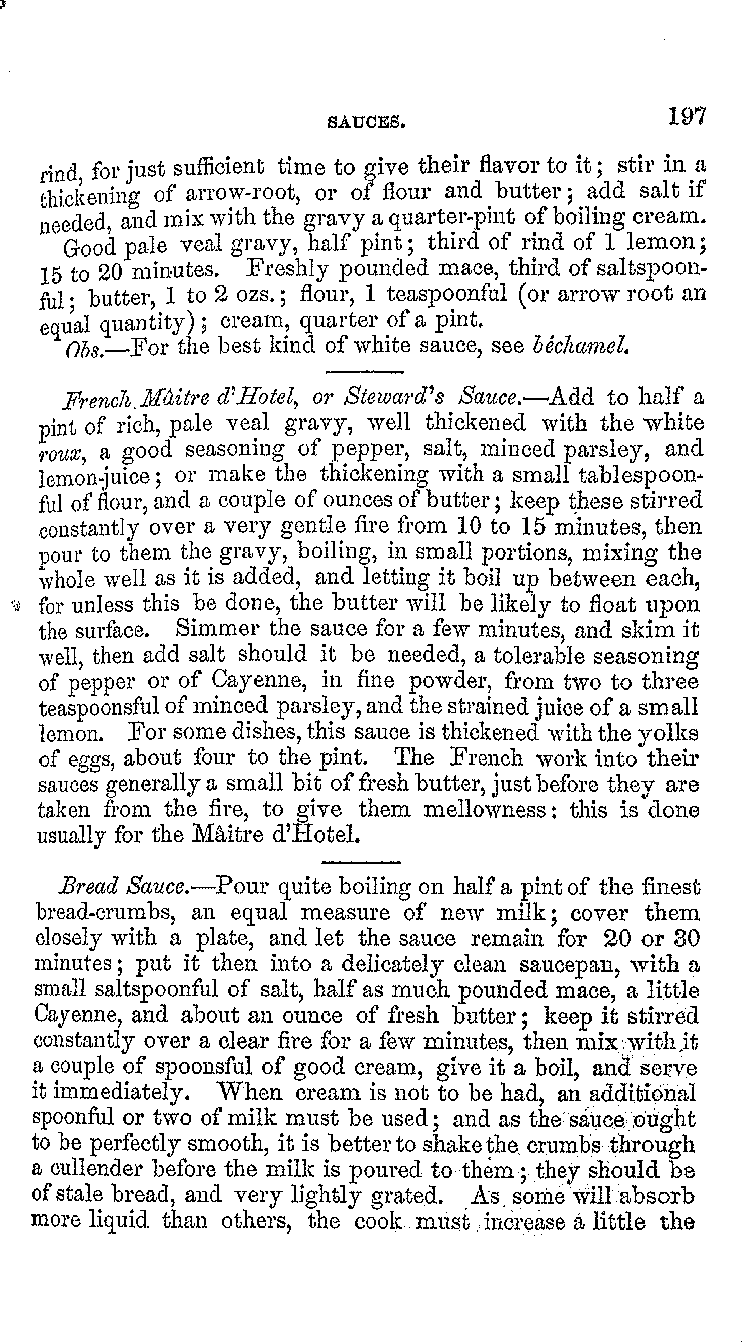 SAUCES. 197

rind, for just sufficient time to give their flavor to it; stir in a thickening of arrow-root, or of flour and butter; add salt if needed, and mix with the gravy a quarter-pint of boiling cream.

Good pale veal gravy, half pint; third of rind of 1 lemon; 15 to 20 minutes. Freshly pounded mace, third of saltspoonful; butter, 1 to 2 ozs.; flour, 1 teaspoonful (or arrow root an equal quantity); cream, quarter of a pint.

Obs.—For the best kind of white sauce, see béchamel.

French Mâitre d'Hotel, or Steward's Sauce.—Add to half a pint of rich, pale veal gravy, well thickened with the white roux, a good seasoning of pepper, salt, minced parsley, and lemon-juice; or make the thickening with a small tablespoonful of flour, and a couple of ounces of butter; keep these stirred constantly over a very gentle fire from 10 to 15 minutes, then pour to them the gravy, boiling, in small portions, mixing the whole well as it is added, and letting it boil up between each, for unless this be done, the butter will be likely to float upon the surface. Simmer the sauce for a few minutes, and skim it well, then add salt should it be needed, a tolerable seasoning of pepper or of Cayenne, in fine powder, from two to three teaspoonsful of minced parsley, and the strained juice of a small lemon. For some dishes, this sauce is thickened with the yolks of eggs, about four to the pint. The French work into their sauces generally a small bit of fresh butter, just before they are taken from the fire, to give them mellowness: this is done usually for the Mâitre d'Hotel.

Bread Sauce.—Pour quite boiling on half a pint of the finest bread-crumbs, an equal measure of new milk; cover them closely with a plate, and let the sauce remain for 20 or 30 minutes; put it then into a delicately clean saucepan, with a small saltspoonful of salt, half as much pounded mace, a little Cayenne, and about an ounce of fresh butter; keep it stirred constantly over a clear fire for a few minutes, then mix with it a couple of spoonsful of good cream, give it a boil, and serve it immediately. When cream is not to be had, an additional spoonful or two of milk must be used; and as the sauce ought to be perfectly smooth, it is better to shake the crumbs through a cullender before the milk is poured to them; they should be of stale bread, and very lightly grated. As some will absorb more liquid than others, the cook must increase a little the